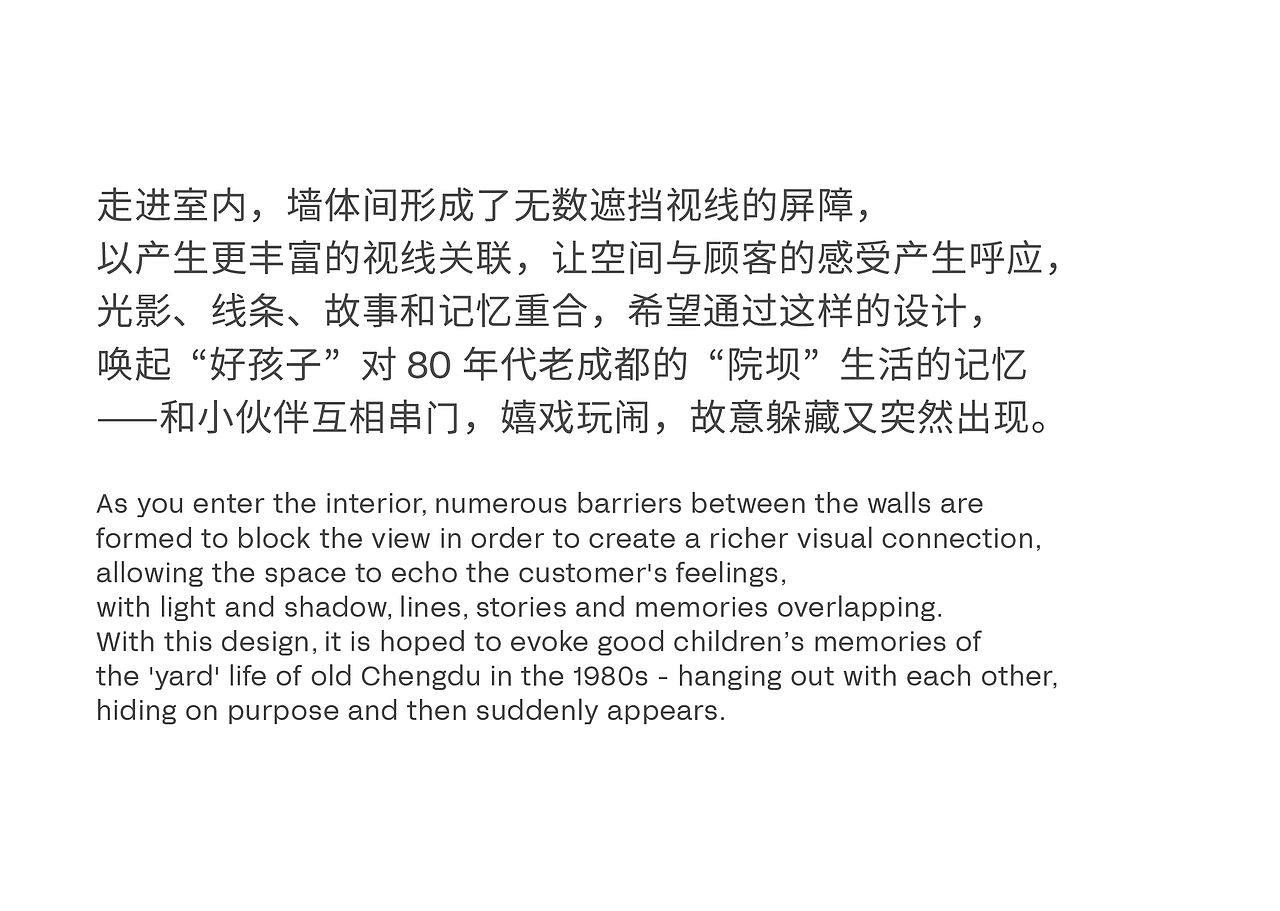 走进室内，墙体间形成了无数遮挡视线的屏障，
以产生更丰富的视线关联，让空间与顾客的感受产生呼应，
光影、线条、故事和记忆重合，希望通过这样的设计，
唤起“好孩子”对80年代老成都的“院坝”生活的记忆
——和小伙伴互相串门，嬉戏玩闹，故意躲藏又突然出现。

As you enter the interior, numerous barriers between the walls are formed to block the view in order to create a richer visual connection, allowing the space to echo the customer's feelings, with light and shadow, lines, stories and memories overlapping. With this design, it is hoped to evoke good children's memories of the 'yard' life of old Chengdu in the 1980s - hanging out with each other, hiding on purpose and then suddenly appears.